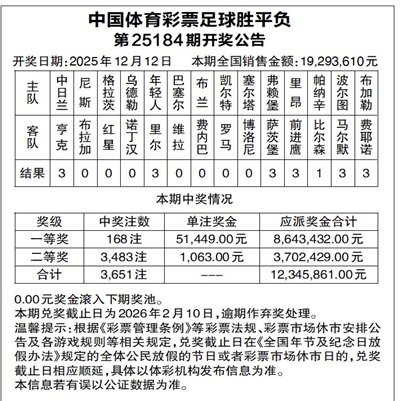 中国体育彩票足球胜平负
第25184期开奖公告

开奖日期：2025年12月12日　　本期全国销售金额：19,293,610元

| 主队 | 中日兰 | 尼斯 | 格拉茨 | 乌德勒 | 年轻人 | 巴塞尔 | 布兰 | 凯尔特 | 塞尔塔 | 弗赖堡 | 里昂 | 帕纳辛 | 波尔图 | 布加勒 |
|---|---|---|---|---|---|---|---|---|---|---|---|---|---|---|
| 客队 | 亨克 | 布拉加 | 红星 | 诺丁汉 | 里尔 | 维拉 | 费内巴 | 罗马 | 博洛尼 | 萨茨堡 | 前进鹰 | 比尔森 | 马尔默 | 费耶诺 |
| 结果 | 3 | 0 | 0 | 0 | 3 | 0 | 0 | 0 | 0 | 3 | 3 | 1 | 3 | 3 |

本期中奖情况

| 奖级 | 中奖注数 | 单注奖金 | 应派奖金合计 |
|---|---|---|---|
| 一等奖 | 168注 | 51,449.00元 | 8,643,432.00元 |
| 二等奖 | 3,483注 | 1,063.00元 | 3,702,429.00元 |
| 合计 | 3,651注 | --- | 12,345,861.00元 |

0.00元奖金滚入下期奖池。
本期兑奖截止日为2026年2月10日，逾期作弃奖处理。
温馨提示：根据《彩票管理条例》等彩票法规、彩票市场休市安排公告及各游戏规则等相关规定，兑奖截止日在《全国年节及纪念日放假办法》规定的全体公民放假的节日或者彩票市场休市日的，兑奖截止日相应顺延，具体以体彩机构发布信息为准。
本信息若有误以公证数据为准。